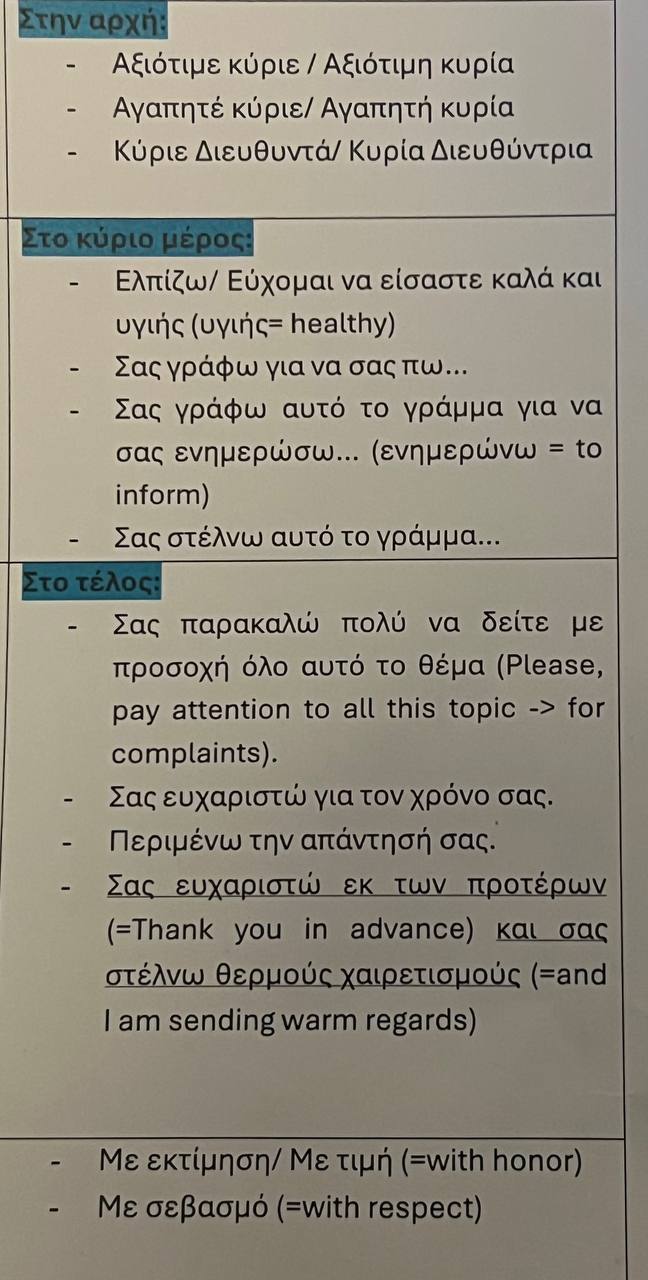 Στην αρχή:

- Αξιότιμε κύριε / Αξιότιμη κυρία
- Αγαπητέ κύριε/ Αγαπητή κυρία
- Κύριε Διευθυντά/ Κυρία Διευθύντρια

Στο κύριο μέρος:

- Ελπίζω/ Εύχομαι να είσαστε καλά και υγιής (υγιής= healthy)
- Σας γράφω για να σας πω...
- Σας γράφω αυτό το γράμμα για να σας ενημερώσω... (ενημερώνω = to inform)
- Σας στέλνω αυτό το γράμμα...

Στο τέλος:

- Σας παρακαλώ πολύ να δείτε με προσοχή όλο αυτό το θέμα (Please, pay attention to all this topic -> for complaints).
- Σας ευχαριστώ για τον χρόνο σας.
- Περιμένω την απάντησή σας.
- Σας ευχαριστώ εκ των προτέρων (=Thank you in advance) και σας στέλνω θερμούς χαιρετισμούς (=and I am sending warm regards)

- Με εκτίμηση/ Με τιμή (=with honor)
- Με σεβασμό (=with respect)